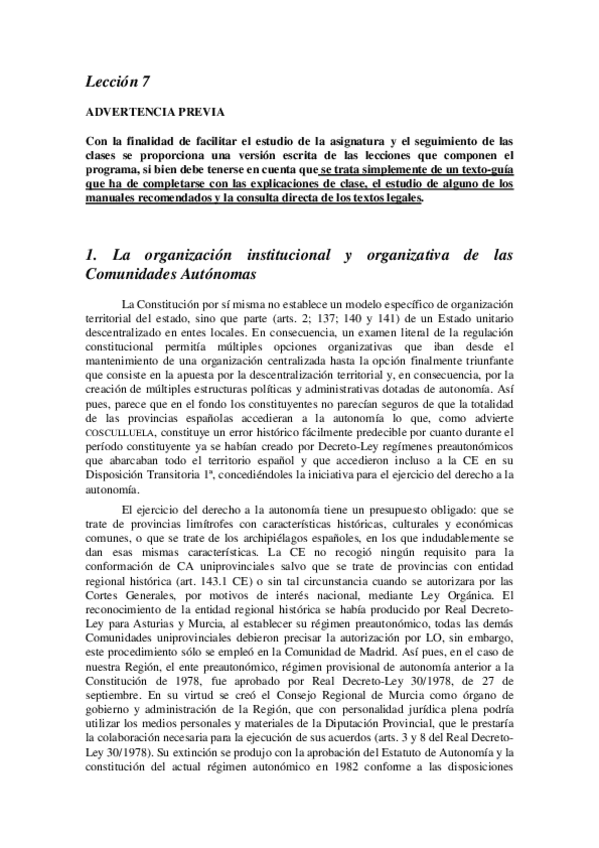 Lección 7

ADVERTENCIA PREVIA

Con la finalidad de facilitar el estudio de la asignatura y el seguimiento de las clases se proporciona una versión escrita de las lecciones que componen el programa, si bien debe tenerse en cuenta que se trata simplemente de un texto-guía que ha de completarse con las explicaciones de clase, el estudio de alguno de los manuales recomendados y la consulta directa de los textos legales.

1. La organización institucional y organizativa de las Comunidades Autónomas

La Constitución por sí misma no establece un modelo específico de organización territorial del estado, sino que parte (arts. 2; 137; 140 y 141) de un Estado unitario descentralizado en entes locales. En consecuencia, un examen literal de la regulación constitucional permitía múltiples opciones organizativas que iban desde el mantenimiento de una organización centralizada hasta la opción finalmente triunfante que consiste en la apuesta por la descentralización territorial y, en consecuencia, por la creación de múltiples estructuras políticas y administrativas dotadas de autonomía. Así pues, parece que en el fondo los constituyentes no parecían seguros de que la totalidad de las provincias españolas accedieran a la autonomía lo que, como advierte COSCULLUELA, constituye un error histórico fácilmente predecible por cuanto durante el período constituyente ya se habían creado por Decreto-Ley regímenes preautonómicos que abarcaban todo el territorio español y que accedieron incluso a la CE en su Disposición Transitoria 1ª, concediéndoles la iniciativa para el ejercicio del derecho a la autonomía.

El ejercicio del derecho a la autonomía tiene un presupuesto obligado: que se trate de provincias limítrofes con características históricas, culturales y económicas comunes, o que se trate de los archipiélagos españoles, en los que indudablemente se dan esas mismas características. La CE no recogió ningún requisito para la conformación de CA uniprovinciales salvo que se trate de provincias con entidad regional histórica (art. 143.1 CE) o sin tal circunstancia cuando se autorizara por las Cortes Generales, por motivos de interés nacional, mediante Ley Orgánica. El reconocimiento de la entidad regional histórica se había producido por Real Decreto-Ley para Asturias y Murcia, al establecer su régimen preautonómico, todas las demás Comunidades uniprovinciales debieron precisar la autorización por LO, sin embargo, este procedimiento sólo se empleó en la Comunidad de Madrid. Así pues, en el caso de nuestra Región, el ente preautonómico, régimen provisional de autonomía anterior a la Constitución de 1978, fue aprobado por Real Decreto-Ley 30/1978, de 27 de septiembre. En su virtud se creó el Consejo Regional de Murcia como órgano de gobierno y administración de la Región, que con personalidad jurídica plena podría utilizar los medios personales y materiales de la Diputación Provincial, que le prestaría la colaboración necesaria para la ejecución de sus acuerdos (arts. 3 y 8 del Real Decreto-Ley 30/1978). Su extinción se produjo con la aprobación del Estatuto de Autonomía y la constitución del actual régimen autonómico en 1982 conforme a las disposiciones